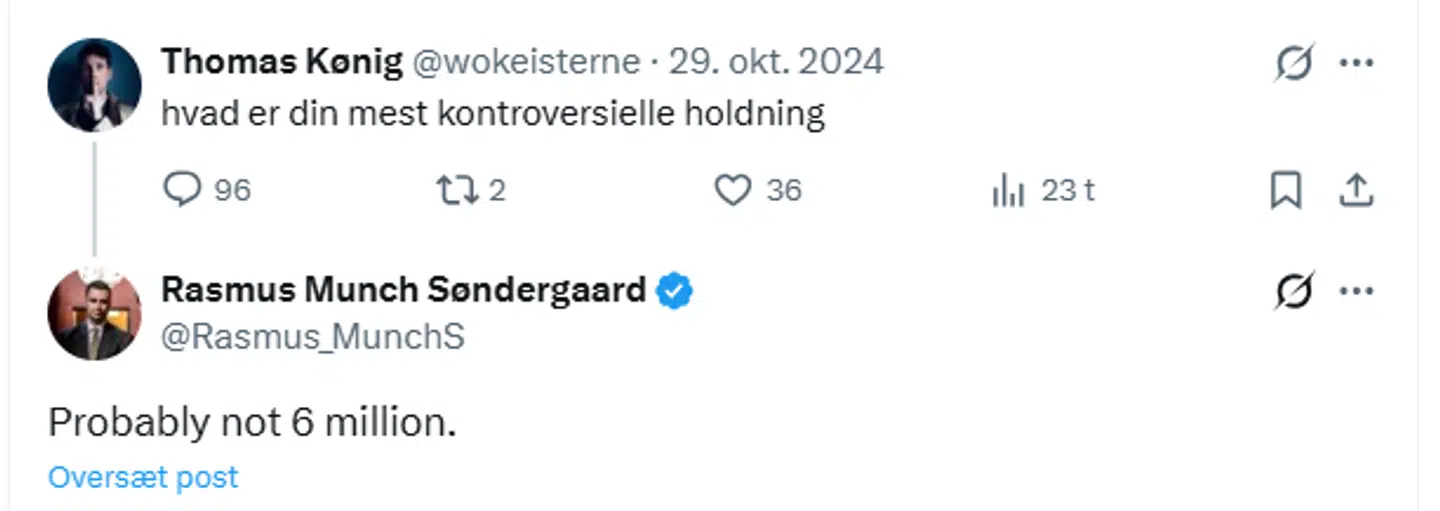 Thomas Kønig @wokeisterne · 29. okt. 2024
hvad er din mest kontroversielle holdning

96 2 36 23 t

Rasmus Munch Søndergaard
@Rasmus_MunchS

Probably not 6 million.

Oversæt post